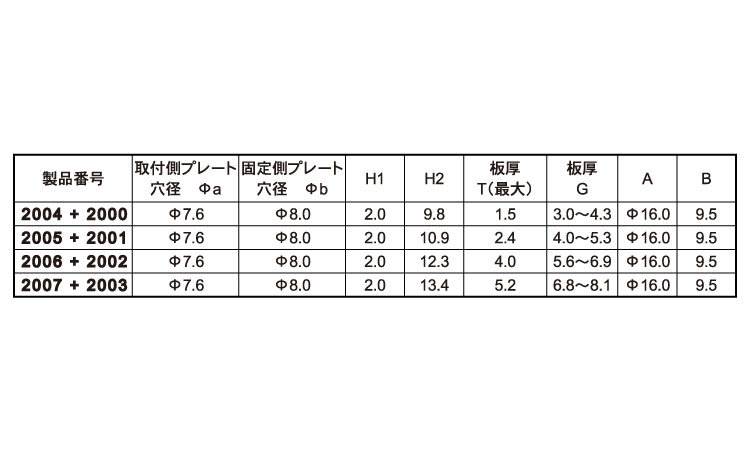 | 製品番号 | 取付側プレート 穴径　Φa | 固定側プレート 穴径　Φb | H1 | H2 | 板厚 T(最大) | 板厚 G | A | B |
|---|---|---|---|---|---|---|---|---|
| 2004 + 2000 | Φ7.6 | Φ8.0 | 2.0 | 9.8 | 1.5 | 3.0～4.3 | Φ16.0 | 9.5 |
| 2005 + 2001 | Φ7.6 | Φ8.0 | 2.0 | 10.9 | 2.4 | 4.0～5.3 | Φ16.0 | 9.5 |
| 2006 + 2002 | Φ7.6 | Φ8.0 | 2.0 | 12.3 | 4.0 | 5.6～6.9 | Φ16.0 | 9.5 |
| 2007 + 2003 | Φ7.6 | Φ8.0 | 2.0 | 13.4 | 5.2 | 6.8～8.1 | Φ16.0 | 9.5 |